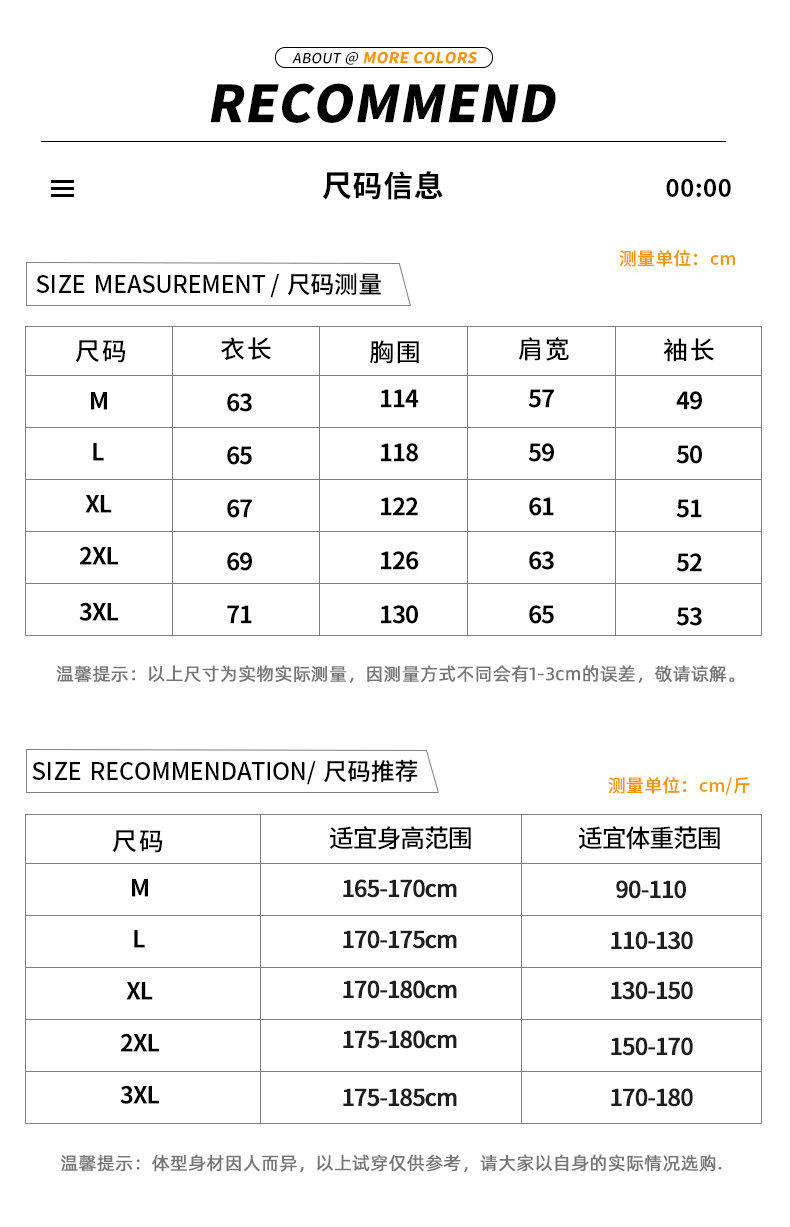 ABOUT @ MORE COLORS

RECOMMEND

尺码信息

00:00

测量单位：cm

SIZE MEASUREMENT / 尺码测量

| 尺码 | 衣长 | 胸围 | 肩宽 | 袖长 |
|---|---|---|---|---|
| M | 63 | 114 | 57 | 49 |
| L | 65 | 118 | 59 | 50 |
| XL | 67 | 122 | 61 | 51 |
| 2XL | 69 | 126 | 63 | 52 |
| 3XL | 71 | 130 | 65 | 53 |

温馨提示：以上尺寸为实物实际测量，因测量方式不同会有1-3cm的误差，敬请谅解。

SIZE RECOMMENDATION/ 尺码推荐

测量单位：cm/斤

| 尺码 | 适宜身高范围 | 适宜体重范围 |
|---|---|---|
| M | 165-170cm | 90-110 |
| L | 170-175cm | 110-130 |
| XL | 170-180cm | 130-150 |
| 2XL | 175-180cm | 150-170 |
| 3XL | 175-185cm | 170-180 |

温馨提示：体型身材因人而异，以上试穿仅供参考，请大家以自身的实际情况选购.